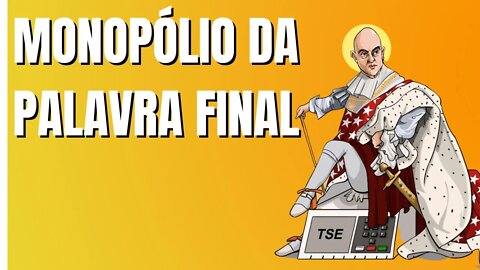 MONOPÓLIO DA PALAVRA FINAL

TSE